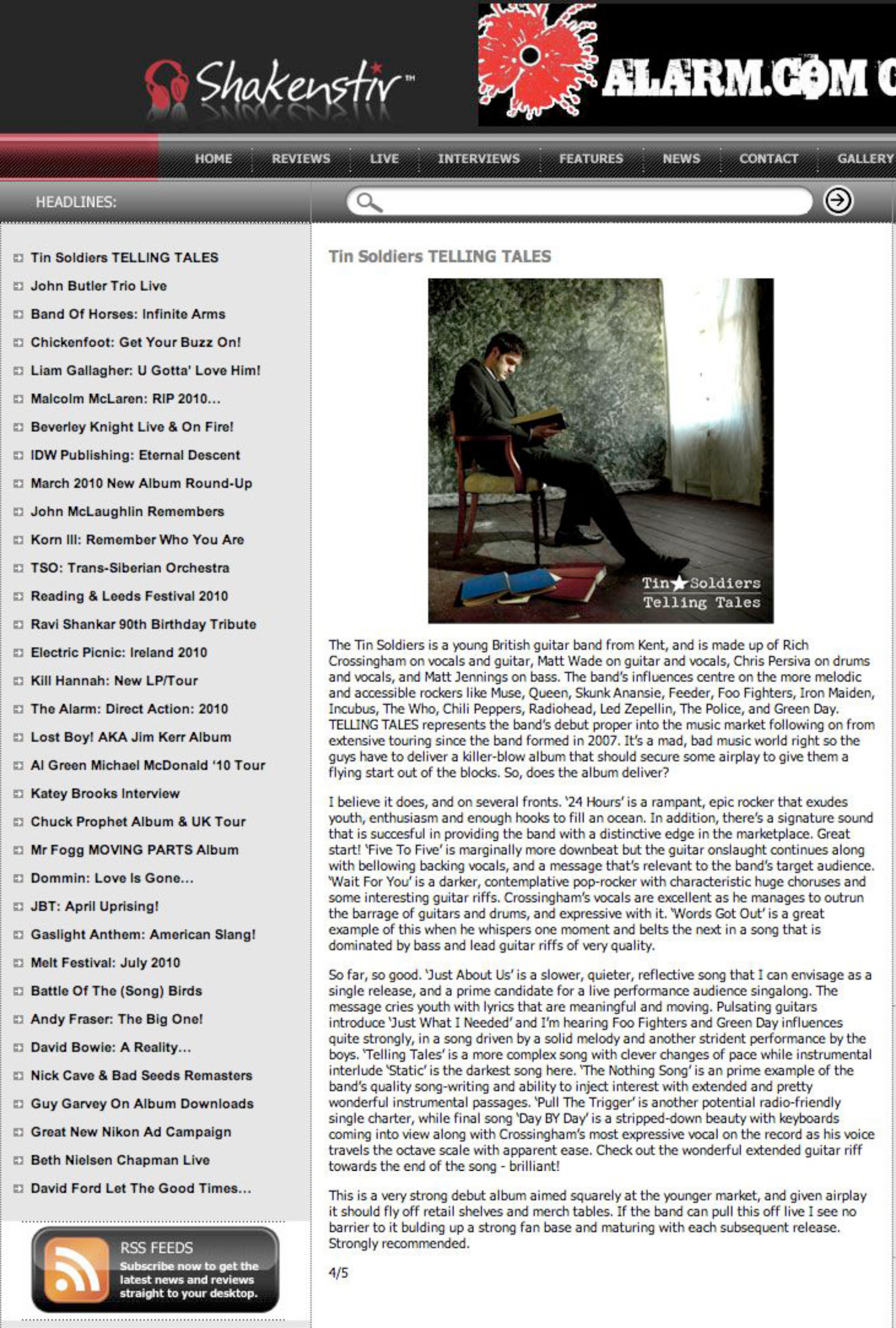 Shakenstir™

ALARM.COM

HOME REVIEWS LIVE INTERVIEWS FEATURES NEWS CONTACT GALLERY

HEADLINES:

Tin Soldiers TELLING TALES
John Butler Trio Live
Band Of Horses: Infinite Arms
Chickenfoot: Get Your Buzz On!
Liam Gallagher: U Gotta' Love Him!
Malcolm McLaren: RIP 2010...
Beverley Knight Live & On Fire!
IDW Publishing: Eternal Descent
March 2010 New Album Round-Up
John McLaughlin Remembers
Korn III: Remember Who You Are
TSO: Trans-Siberian Orchestra
Reading & Leeds Festival 2010
Ravi Shankar 90th Birthday Tribute
Electric Picnic: Ireland 2010
Kill Hannah: New LP/Tour
The Alarm: Direct Action: 2010
Lost Boy! AKA Jim Kerr Album
Al Green Michael McDonald '10 Tour
Katey Brooks Interview
Chuck Prophet Album & UK Tour
Mr Fogg MOVING PARTS Album
Dommin: Love Is Gone...
JBT: April Uprising!
Gaslight Anthem: American Slang!
Melt Festival: July 2010
Battle Of The (Song) Birds
Andy Fraser: The Big One!
David Bowie: A Reality...
Nick Cave & Bad Seeds Remasters
Guy Garvey On Album Downloads
Great New Nikon Ad Campaign
Beth Nielsen Chapman Live
David Ford Let The Good Times...

RSS FEEDS
Subscribe now to get the latest news and reviews straight to your desktop.

Tin Soldiers TELLING TALES

Tin Soldiers
Telling Tales

The Tin Soldiers is a young British guitar band from Kent, and is made up of Rich Crossingham on vocals and guitar, Matt Wade on guitar and vocals, Chris Persiva on drums and vocals, and Matt Jennings on bass. The band's influences centre on the more melodic and accessible rockers like Muse, Queen, Skunk Anansie, Feeder, Foo Fighters, Iron Maiden, Incubus, The Who, Chili Peppers, Radiohead, Led Zepellin, The Police, and Green Day. TELLING TALES represents the band's debut proper into the music market following on from extensive touring since the band formed in 2007. It's a mad, bad music world right so the guys have to deliver a killer-blow album that should secure some airplay to give them a flying start out of the blocks. So, does the album deliver?

I believe it does, and on several fronts. '24 Hours' is a rampant, epic rocker that exudes youth, enthusiasm and enough hooks to fill an ocean. In addition, there's a signature sound that is succesful in providing the band with a distinctive edge in the marketplace. Great start! 'Five To Five' is marginally more downbeat but the guitar onslaught continues along with bellowing backing vocals, and a message that's relevant to the band's target audience. 'Wait For You' is a darker, contemplative pop-rocker with characteristic huge choruses and some interesting guitar riffs. Crossingham's vocals are excellent as he manages to outrun the barrage of guitars and drums, and expressive with it. 'Words Got Out' is a great example of this when he whispers one moment and belts the next in a song that is dominated by bass and lead guitar riffs of very quality.

So far, so good. 'Just About Us' is a slower, quieter, reflective song that I can envisage as a single release, and a prime candidate for a live performance audience singalong. The message cries youth with lyrics that are meaningful and moving. Pulsating guitars introduce 'Just What I Needed' and I'm hearing Foo Fighters and Green Day influences quite strongly, in a song driven by a solid melody and another strident performance by the boys. 'Telling Tales' is a more complex song with clever changes of pace while instrumental interlude 'Static' is the darkest song here. 'The Nothing Song' is an prime example of the band's quality song-writing and ability to inject interest with extended and pretty wonderful instrumental passages. 'Pull The Trigger' is another potential radio-friendly single charter, while final song 'Day BY Day' is a stripped-down beauty with keyboards coming into view along with Crossingham's most expressive vocal on the record as his voice travels the octave scale with apparent ease. Check out the wonderful extended guitar riff towards the end of the song - brilliant!

This is a very strong debut album aimed squarely at the younger market, and given airplay it should fly off retail shelves and merch tables. If the band can pull this off live I see no barrier to it bulding up a strong fan base and maturing with each subsequent release. Strongly recommended.

4/5